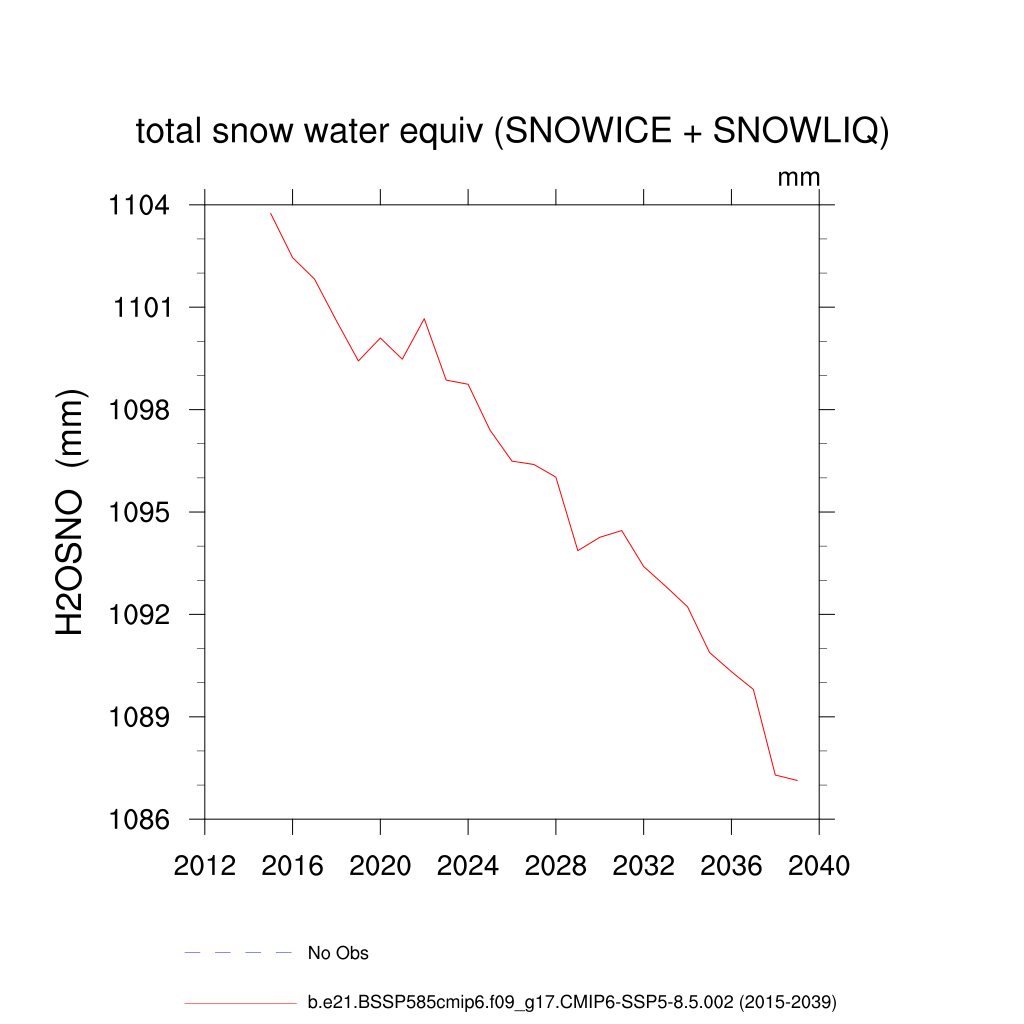 total snow water equiv (SNOWICE + SNOWLIQ)

mm

H2OSNO (mm)

1104
1101
1098
1095
1092
1089
1086

2012 2016 2020 2024 2028 2032 2036 2040

No Obs

b.e21.BSSP585cmip6.f09_g17.CMIP6-SSP5-8.5.002 (2015-2039)